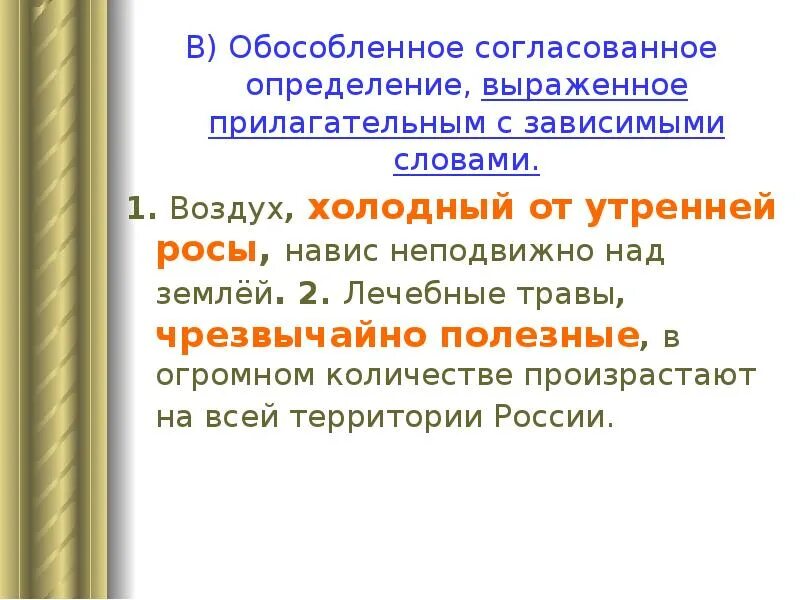 В) Обособленное согласованное определение, выраженное прилагательным с зависимыми словами.

1. Воздух, холодный от утренней росы, навис неподвижно над землёй. 2. Лечебные травы, чрезвычайно полезные, в огромном количестве произрастают на всей территории России.